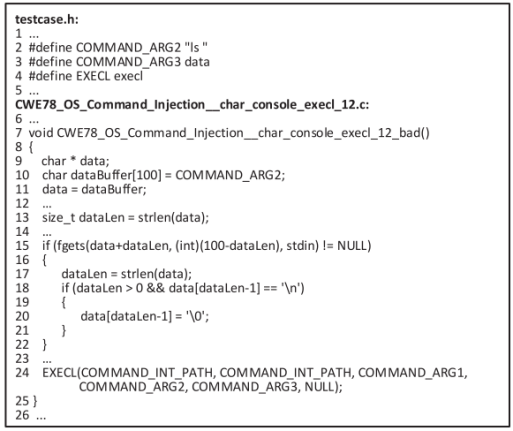 testcase.h:
1 ...
2 #define COMMAND_ARG2 "ls "
3 #define COMMAND_ARG3 data
4 #define EXECL execl
5 ...
CWE78_OS_Command_Injection__char_console_execl_12.c:
6 ...
7 void CWE78_OS_Command_Injection__char_console_execl_12_bad()
8 {
9 char * data;
10 char dataBuffer[100] = COMMAND_ARG2;
11 data = dataBuffer;
12 ...
13 size_t dataLen = strlen(data);
14 ...
15 if (fgets(data+dataLen, (int)(100-dataLen), stdin) != NULL)
16 {
17 dataLen = strlen(data);
18 if (dataLen > 0 && data[dataLen-1] == '\n')
19 {
20 data[dataLen-1] = '\0';
21 }
22 }
23 ...
24 EXECL(COMMAND_INT_PATH, COMMAND_INT_PATH, COMMAND_ARG1, COMMAND_ARG2, COMMAND_ARG3, NULL);
25 }
26 ...